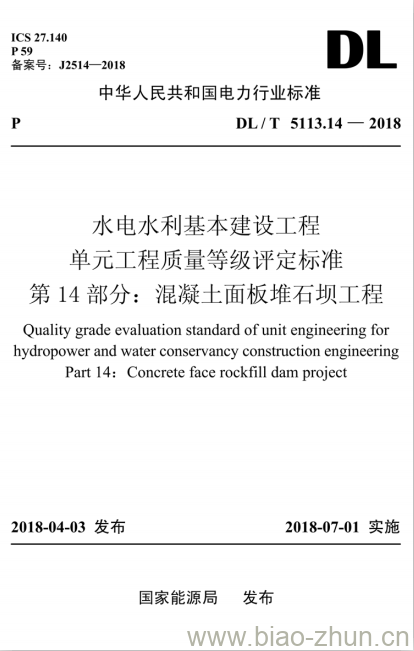 ICS 27.140
P 59
备案号：J2514—2018

DL

中华人民共和国电力行业标准

P

DL / T 5113.14 — 2018

水电水利基本建设工程
单元工程质量等级评定标准
第 14 部分：混凝土面板堆石坝工程

Quality grade evaluation standard of unit engineering for hydropower and water conservancy construction engineering
Part 14：Concrete face rockfill dam project

2018-04-03 发布

2018-07-01 实施

国家能源局　发布

www.biao-zhun.cn